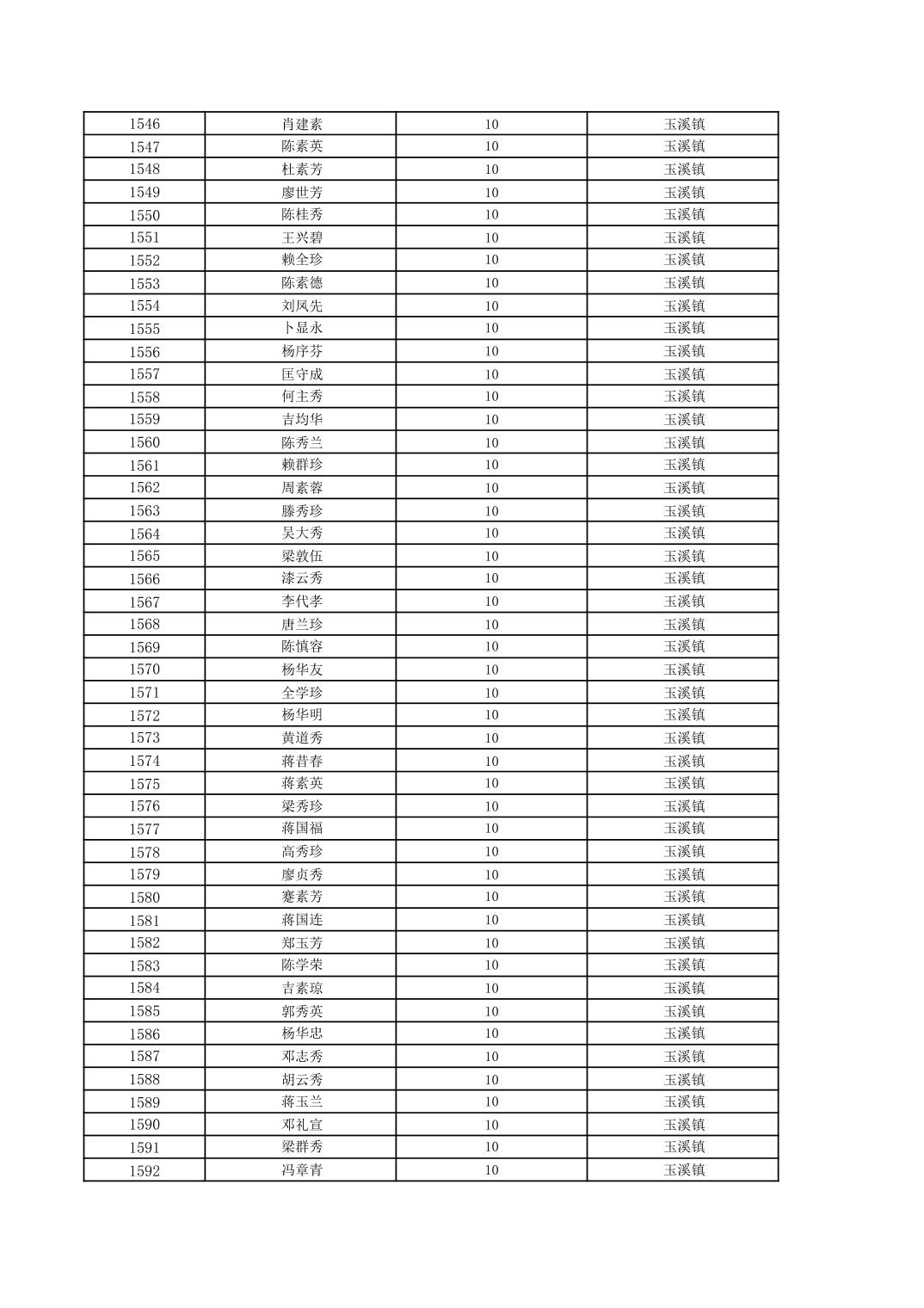 | 1546 | 肖建素 | 10 | 玉溪镇 |
|---|---|---|---|
| 1547 | 陈素英 | 10 | 玉溪镇 |
| 1548 | 杜素芳 | 10 | 玉溪镇 |
| 1549 | 廖世芳 | 10 | 玉溪镇 |
| 1550 | 陈桂秀 | 10 | 玉溪镇 |
| 1551 | 王兴碧 | 10 | 玉溪镇 |
| 1552 | 赖全珍 | 10 | 玉溪镇 |
| 1553 | 陈素德 | 10 | 玉溪镇 |
| 1554 | 刘凤先 | 10 | 玉溪镇 |
| 1555 | 卜显永 | 10 | 玉溪镇 |
| 1556 | 杨序芬 | 10 | 玉溪镇 |
| 1557 | 匡守成 | 10 | 玉溪镇 |
| 1558 | 何主秀 | 10 | 玉溪镇 |
| 1559 | 吉均华 | 10 | 玉溪镇 |
| 1560 | 陈秀兰 | 10 | 玉溪镇 |
| 1561 | 赖群珍 | 10 | 玉溪镇 |
| 1562 | 周素蓉 | 10 | 玉溪镇 |
| 1563 | 滕秀珍 | 10 | 玉溪镇 |
| 1564 | 吴大秀 | 10 | 玉溪镇 |
| 1565 | 梁敦伍 | 10 | 玉溪镇 |
| 1566 | 漆云秀 | 10 | 玉溪镇 |
| 1567 | 李代孝 | 10 | 玉溪镇 |
| 1568 | 唐兰珍 | 10 | 玉溪镇 |
| 1569 | 陈慎容 | 10 | 玉溪镇 |
| 1570 | 杨华友 | 10 | 玉溪镇 |
| 1571 | 全学珍 | 10 | 玉溪镇 |
| 1572 | 杨华明 | 10 | 玉溪镇 |
| 1573 | 黄道秀 | 10 | 玉溪镇 |
| 1574 | 蒋昔春 | 10 | 玉溪镇 |
| 1575 | 蒋素英 | 10 | 玉溪镇 |
| 1576 | 梁秀珍 | 10 | 玉溪镇 |
| 1577 | 蒋国福 | 10 | 玉溪镇 |
| 1578 | 高秀珍 | 10 | 玉溪镇 |
| 1579 | 廖贞秀 | 10 | 玉溪镇 |
| 1580 | 蹇素芳 | 10 | 玉溪镇 |
| 1581 | 蒋国连 | 10 | 玉溪镇 |
| 1582 | 郑玉芳 | 10 | 玉溪镇 |
| 1583 | 陈学荣 | 10 | 玉溪镇 |
| 1584 | 吉素琼 | 10 | 玉溪镇 |
| 1585 | 郭秀英 | 10 | 玉溪镇 |
| 1586 | 杨华忠 | 10 | 玉溪镇 |
| 1587 | 邓志秀 | 10 | 玉溪镇 |
| 1588 | 胡云秀 | 10 | 玉溪镇 |
| 1589 | 蒋玉兰 | 10 | 玉溪镇 |
| 1590 | 邓礼宣 | 10 | 玉溪镇 |
| 1591 | 梁群秀 | 10 | 玉溪镇 |
| 1592 | 冯章青 | 10 | 玉溪镇 |